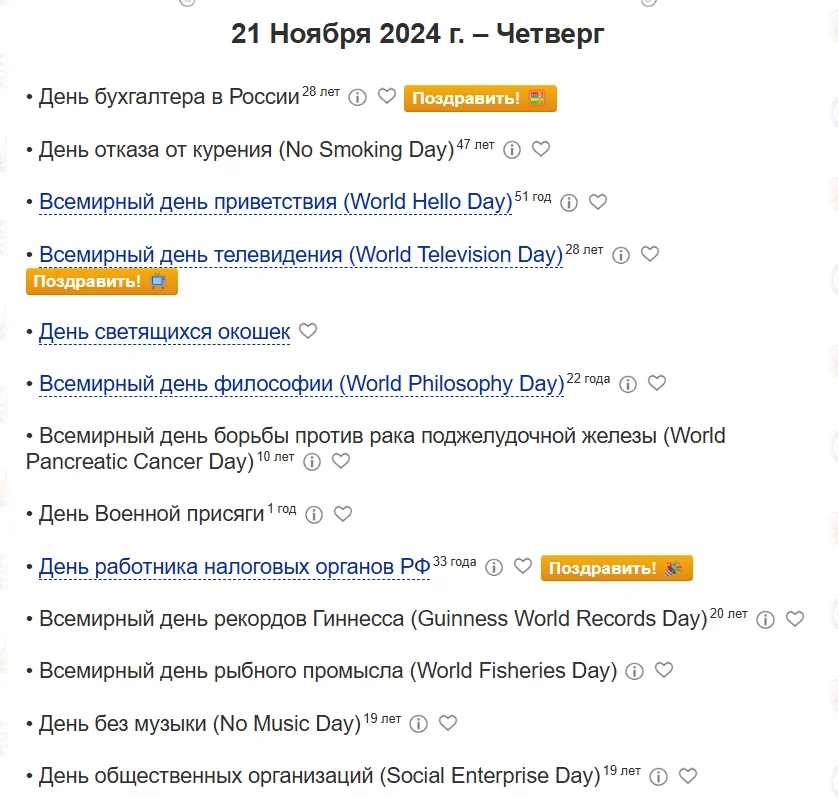 21 Ноября 2024 г. – Четверг

• День бухгалтера в России 28 лет Поздравить!

• День отказа от курения (No Smoking Day) 47 лет

• Всемирный день приветствия (World Hello Day) 51 год

• Всемирный день телевидения (World Television Day) 28 лет Поздравить!

• День светящихся окошек

• Всемирный день философии (World Philosophy Day) 22 года

• Всемирный день борьбы против рака поджелудочной железы (World Pancreatic Cancer Day) 10 лет

• День Военной присяги 1 год

• День работника налоговых органов РФ 33 года Поздравить!

• Всемирный день рекордов Гиннесса (Guinness World Records Day) 20 лет

• Всемирный день рыбного промысла (World Fisheries Day)

• День без музыки (No Music Day) 19 лет

• День общественных организаций (Social Enterprise Day) 19 лет